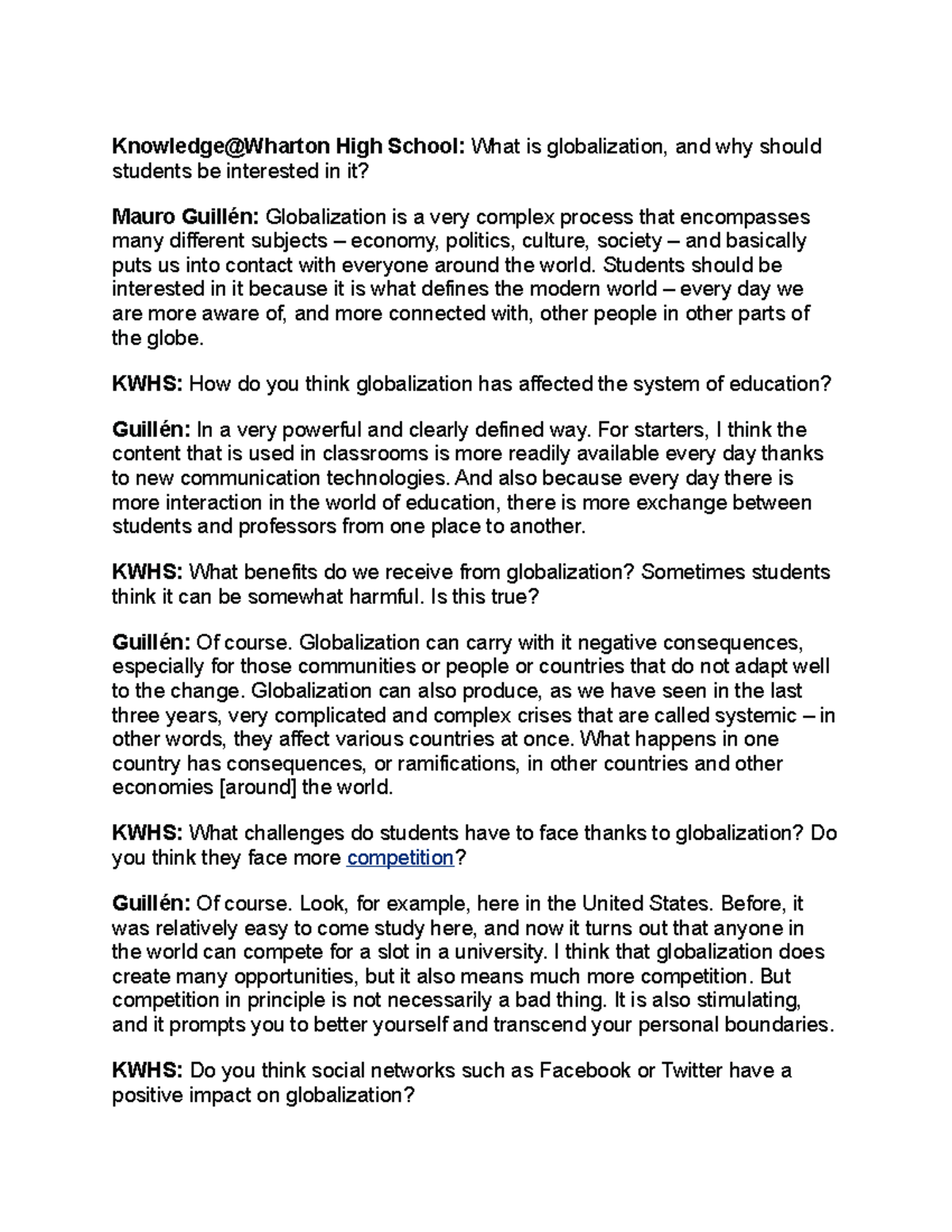 Knowledge@Wharton High School: What is globalization, and why should students be interested in it?

Mauro Guillén: Globalization is a very complex process that encompasses many different subjects – economy, politics, culture, society – and basically puts us into contact with everyone around the world. Students should be interested in it because it is what defines the modern world – every day we are more aware of, and more connected with, other people in other parts of the globe.

KWHS: How do you think globalization has affected the system of education?

Guillén: In a very powerful and clearly defined way. For starters, I think the content that is used in classrooms is more readily available every day thanks to new communication technologies. And also because every day there is more interaction in the world of education, there is more exchange between students and professors from one place to another.

KWHS: What benefits do we receive from globalization? Sometimes students think it can be somewhat harmful. Is this true?

Guillén: Of course. Globalization can carry with it negative consequences, especially for those communities or people or countries that do not adapt well to the change. Globalization can also produce, as we have seen in the last three years, very complicated and complex crises that are called systemic – in other words, they affect various countries at once. What happens in one country has consequences, or ramifications, in other countries and other economies [around] the world.

KWHS: What challenges do students have to face thanks to globalization? Do you think they face more competition?

Guillén: Of course. Look, for example, here in the United States. Before, it was relatively easy to come study here, and now it turns out that anyone in the world can compete for a slot in a university. I think that globalization does create many opportunities, but it also means much more competition. But competition in principle is not necessarily a bad thing. It is also stimulating, and it prompts you to better yourself and transcend your personal boundaries.

KWHS: Do you think social networks such as Facebook or Twitter have a positive impact on globalization?